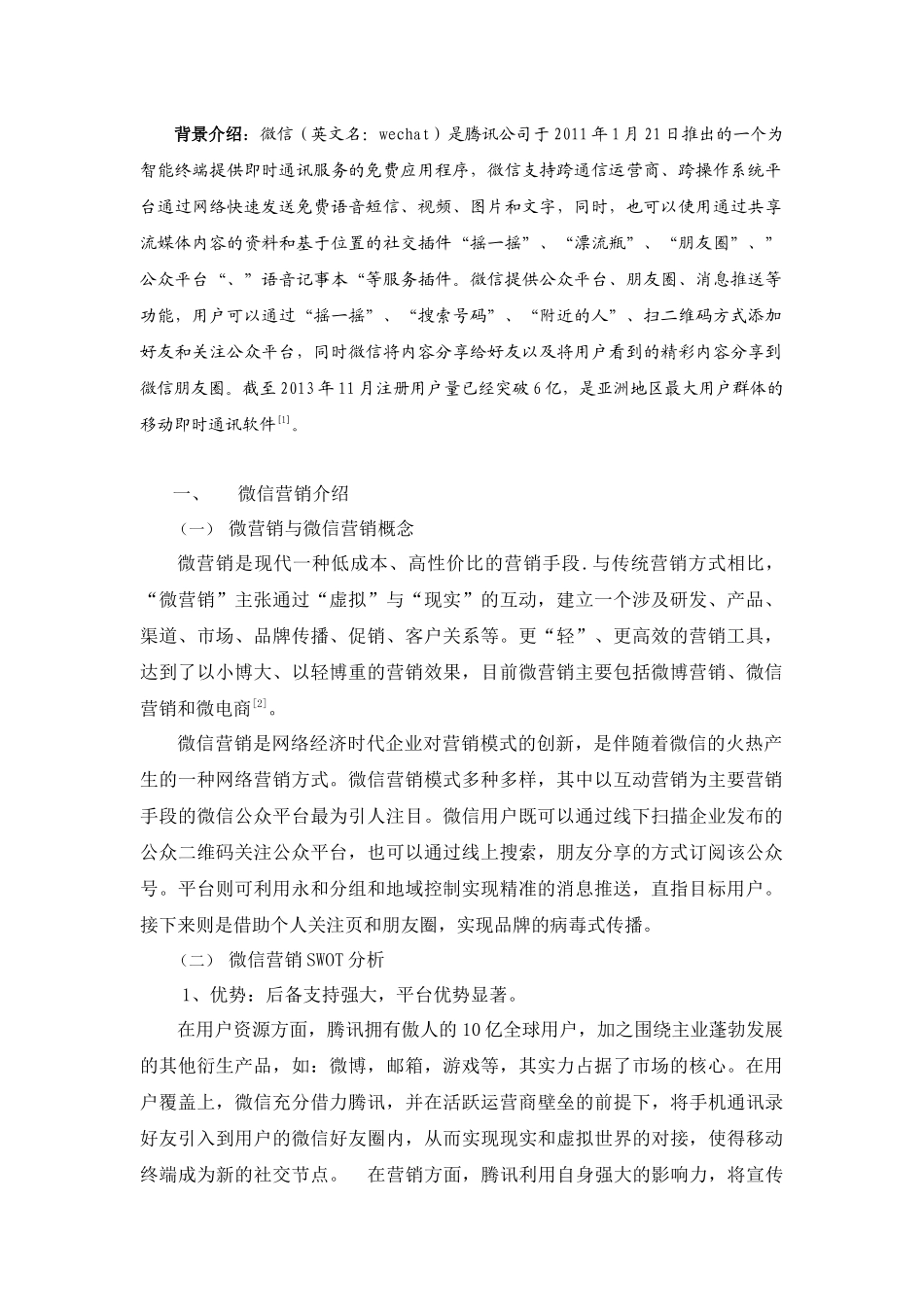 背景介绍：微信（英文名：wechat）是腾讯公司于2011年1月21日推出的一个为智能终端提供即时通讯服务的免费应用程序，微信支持跨通信运营商、跨操作系统平台通过网络快速发送免费语音短信、视频、图片和文字，同时，也可以使用通过共享流媒体内容的资料和基于位置的社交插件“摇一摇”、“漂流瓶”、“朋友圈”、”公众平台“、”语音记事本“等服务插件。微信提供公众平台、朋友圈、消息推送等功能，用户可以通过“摇一摇”、“搜索号码”、“附近的人”、扫二维码方式添加好友和关注公众平台，同时微信将内容分享给好友以及将用户看到的精彩内容分享到微信朋友圈。截至2013年11月注册用户量已经突破6亿，是亚洲地区最大用户群体的移动即时通讯软件$^{[1]}$。

一、 微信营销介绍

（一） 微营销与微信营销概念

微营销是现代一种低成本、高性价比的营销手段.与传统营销方式相比，“微营销”主张通过“虚拟”与“现实”的互动，建立一个涉及研发、产品、渠道、市场、品牌传播、促销、客户关系等。更“轻”、更高效的营销工具，达到了以小博大、以轻博重的营销效果，目前微营销主要包括微博营销、微信营销和微电商$^{[2]}$。

微信营销是网络经济时代企业对营销模式的创新，是伴随着微信的火热产生的一种网络营销方式。微信营销模式多种多样，其中以互动营销为主要营销手段的微信公众平台最为引人注目。微信用户既可以通过线下扫描企业发布的公众二维码关注公众平台，也可以通过线上搜索，朋友分享的方式订阅该公众号。平台则可利用永和分组和地域控制实现精准的消息推送，直指目标用户。接下来则是借助个人关注页和朋友圈，实现品牌的病毒式传播。

（二） 微信营销SWOT分析

1、优势：后备支持强大，平台优势显著。

在用户资源方面，腾讯拥有傲人的10亿全球用户，加之围绕主业蓬勃发展的其他衍生产品，如：微博，邮箱，游戏等，其实力占据了市场的核心。在用户覆盖上，微信充分借力腾讯，并在活跃运营商壁垒的前提下，将手机通讯录好友引入到用户的微信好友圈内，从而实现现实和虚拟世界的对接，使得移动终端成为新的社交节点。 在营销方面，腾讯利用自身强大的影响力，将宣传